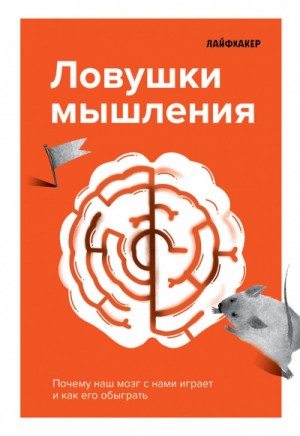 ЛАЙФХАКЕР

Ловушки мышления

Почему наш мозг с нами играет и как его обыграть